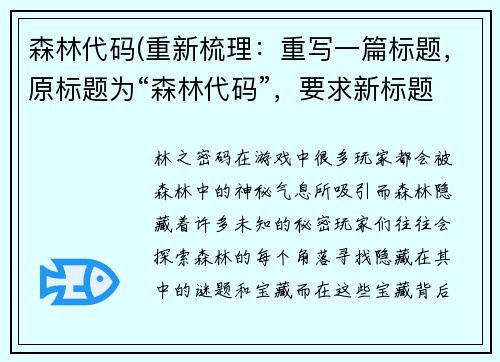 森林代码(重新梳理：重写一篇标题，原标题为“森林代码”，要求新标题

林之密码在游戏中很多玩家都会被森林中的神秘气息所吸引而森林隐藏着许多未知的秘密玩家们往往会探索森林的每个角落寻找隐藏在其中的谜题和宝藏而在这些宝藏背后